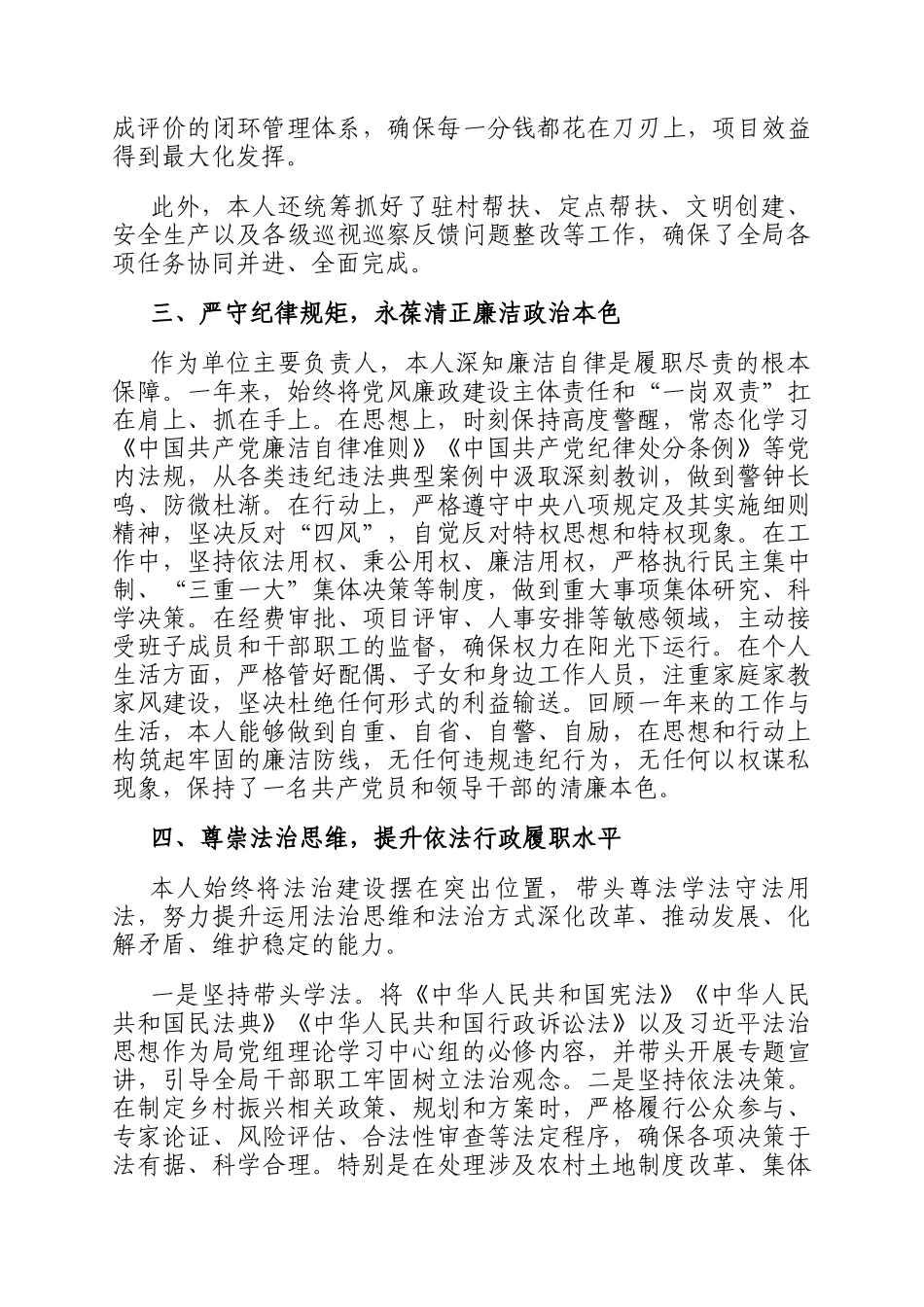 成评价的闭环管理体系，确保每一分钱都花在刀刃上，项目效益得到最大化发挥。

此外，本人还统筹抓好了驻村帮扶、定点帮扶、文明创建、安全生产以及各级巡视巡察反馈问题整改等工作，确保了全局各项任务协同并进、全面完成。

三、严守纪律规矩，永葆清正廉洁政治本色

作为单位主要负责人，本人深知廉洁自律是履职尽责的根本保障。一年来，始终将党风廉政建设主体责任和“一岗双责”扛在肩上、抓在手上。在思想上，时刻保持高度警醒，常态化学习《中国共产党廉洁自律准则》《中国共产党纪律处分条例》等党内法规，从各类违纪违法典型案例中汲取深刻教训，做到警钟长鸣、防微杜渐。在行动上，严格遵守中央八项规定及其实施细则精神，坚决反对“四风”，自觉反对特权思想和特权现象。在工作中，坚持依法用权、秉公用权、廉洁用权，严格执行民主集中制、“三重一大”集体决策等制度，做到重大事项集体研究、科学决策。在经费审批、项目评审、人事安排等敏感领域，主动接受班子成员和干部职工的监督，确保权力在阳光下运行。在个人生活方面，严格管好配偶、子女和身边工作人员，注重家庭家教家风建设，坚决杜绝任何形式的利益输送。回顾一年来的工作与生活，本人能够做到自重、自省、自警、自励，在思想和行动上构筑起牢固的廉洁防线，无任何违规违纪行为，无任何以权谋私现象，保持了一名共产党员和领导干部的清廉本色。

四、尊崇法治思维，提升依法行政履职水平

本人始终将法治建设摆在突出位置，带头尊法学法守法用法，努力提升运用法治思维和法治方式深化改革、推动发展、化解矛盾、维护稳定的能力。

一是坚持带头学法。将《中华人民共和国宪法》《中华人民共和国民法典》《中华人民共和国行政诉讼法》以及习近平法治思想作为局党组理论学习中心组的必修内容，并带头开展专题宣讲，引导全局干部职工牢固树立法治观念。二是坚持依法决策。在制定乡村振兴相关政策、规划和方案时，严格履行公众参与、专家论证、风险评估、合法性审查等法定程序，确保各项决策于法有据、科学合理。特别是在处理涉及农村土地制度改革、集体